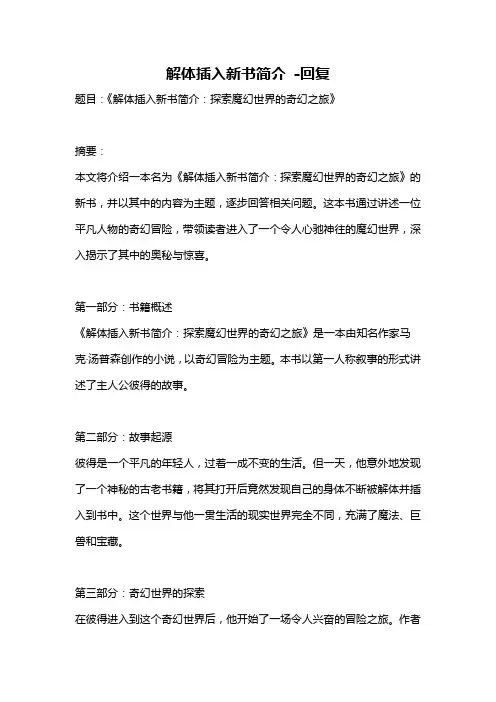 解体插入新书简介 -回复

题目：《解体插入新书简介：探索魔幻世界的奇幻之旅》

摘要：

本文将介绍一本名为《解体插入新书简介：探索魔幻世界的奇幻之旅》的新书，并以其中的内容为主题，逐步回答相关问题。这本书通过讲述一位平凡人物的奇幻冒险，带领读者进入了一个令人心驰神往的魔幻世界，深入揭示了其中的奥秘与惊喜。

第一部分：书籍概述

《解体插入新书简介：探索魔幻世界的奇幻之旅》是一本由知名作家马克·汤普森创作的小说，以奇幻冒险为主题。本书以第一人称叙事的形式讲述了主人公彼得的故事。

第二部分：故事起源

彼得是一个平凡的年轻人，过着一成不变的生活。但一天，他意外地发现了一个神秘的古老书籍，将其打开后竟然发现自己的身体不断被解体并插入到书中。这个世界与他一贯生活的现实世界完全不同，充满了魔法、巨兽和宝藏。

第三部分：奇幻世界的探索

在彼得进入到这个奇幻世界后，他开始了一场令人兴奋的冒险之旅。作者